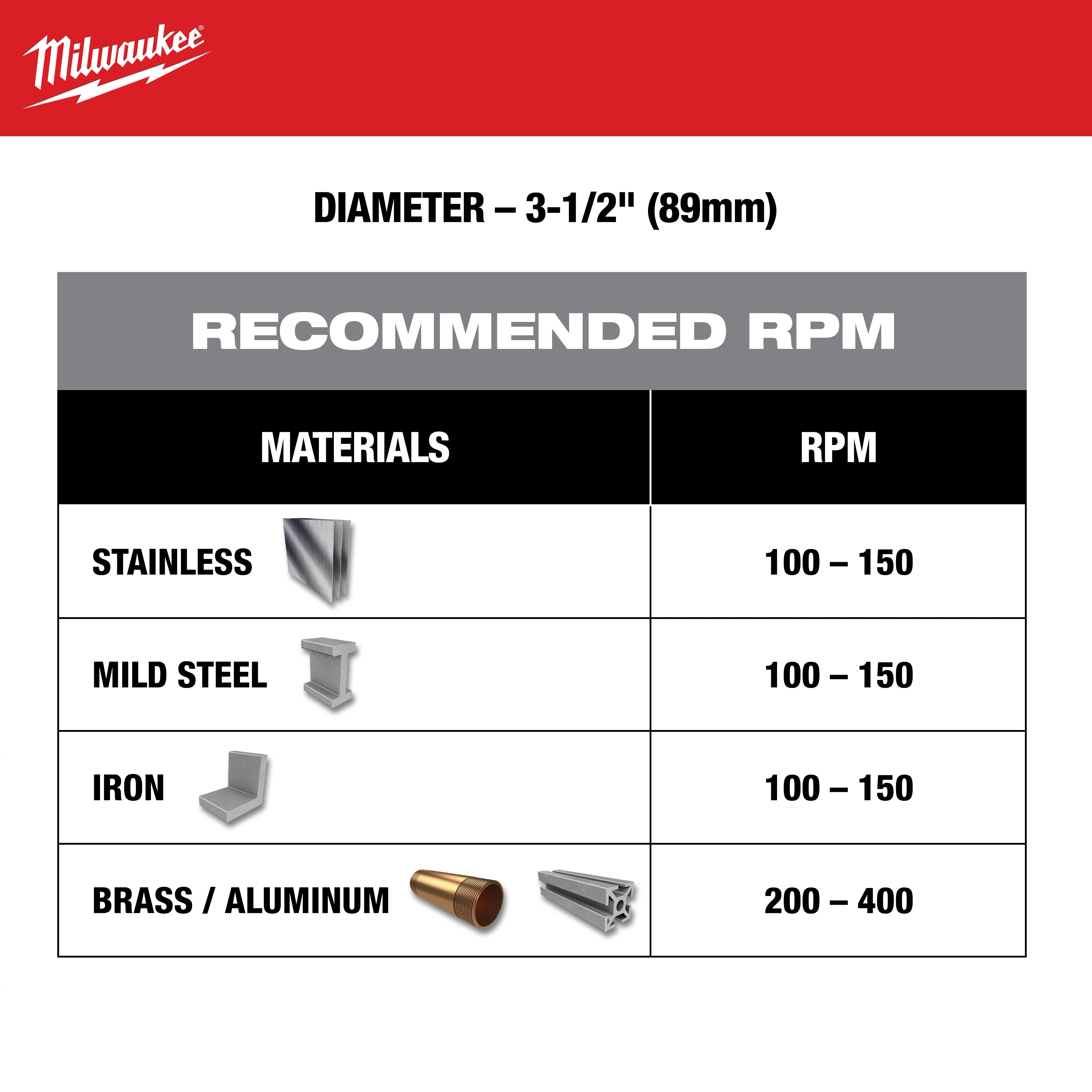 Milwaukee®

DIAMETER – 3-1/2" (89mm)

RECOMMENDED RPM

| MATERIALS | RPM |
|---|---|
| STAINLESS | 100 – 150 |
| MILD STEEL | 100 – 150 |
| IRON | 100 – 150 |
| BRASS / ALUMINUM | 200 – 400 |